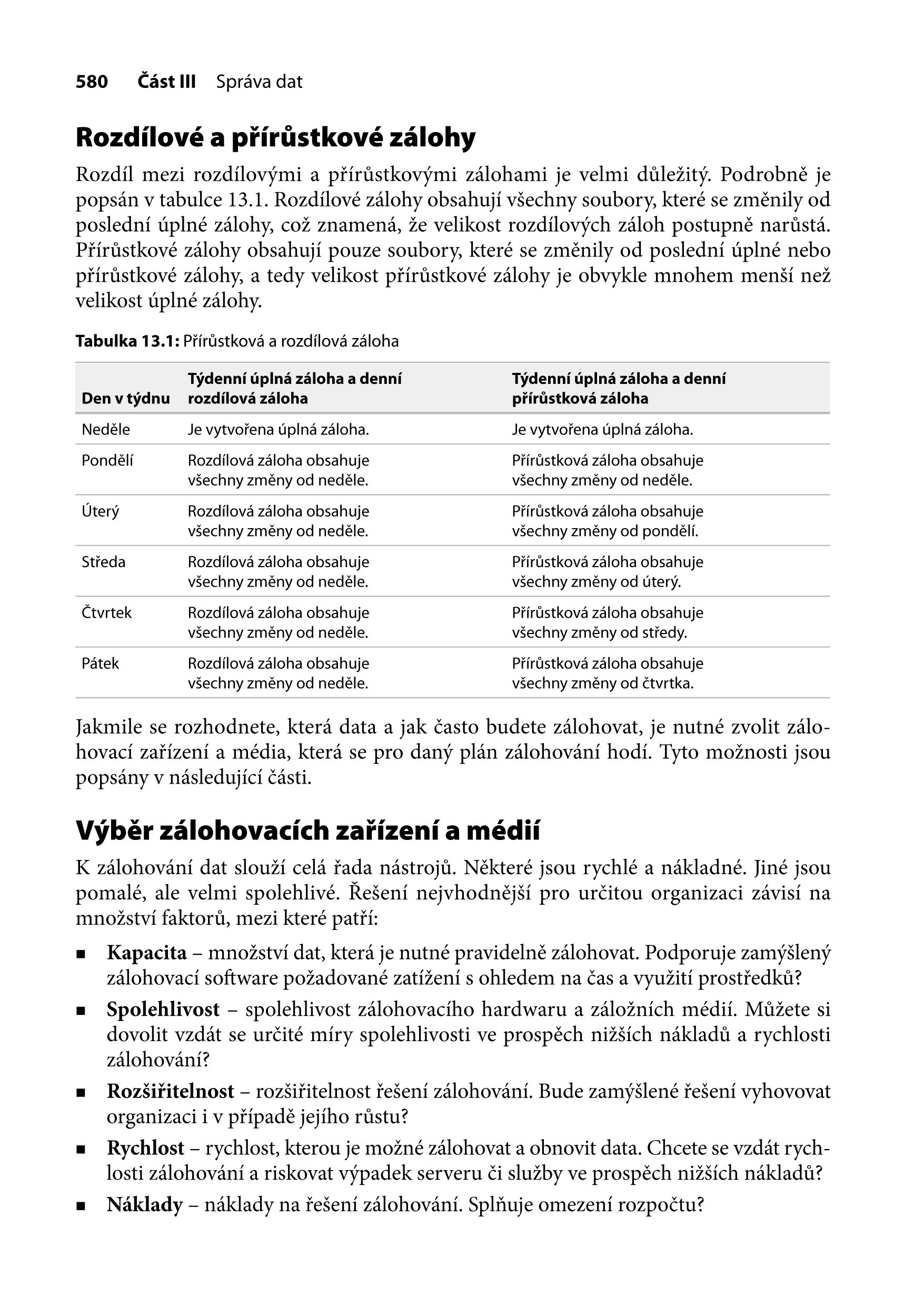 580 Část III Správa dat

Rozdílové a přírůstkové zálohy

Rozdíl mezi rozdílovými a přírůstkovými zálohami je velmi důležitý. Podrobně je popsán v tabulce 13.1. Rozdílové zálohy obsahují všechny soubory, které se změnily od poslední úplné zálohy, což znamená, že velikost rozdílových záloh postupně narůstá. Přírůstkové zálohy obsahují pouze soubory, které se změnily od poslední úplné nebo přírůstkové zálohy, a tedy velikost přírůstkové zálohy je obvykle mnohem menší než velikost úplné zálohy.

Tabulka 13.1: Přírůstková a rozdílová záloha

| Den v týdnu | Týdenní úplná záloha a denní rozdílová záloha | Týdenní úplná záloha a denní přírůstková záloha |
|---|---|---|
| Neděle | Je vytvořena úplná záloha. | Je vytvořena úplná záloha. |
| Pondělí | Rozdílová záloha obsahuje všechny změny od neděle. | Přírůstková záloha obsahuje všechny změny od neděle. |
| Úterý | Rozdílová záloha obsahuje všechny změny od neděle. | Přírůstková záloha obsahuje všechny změny od pondělí. |
| Středa | Rozdílová záloha obsahuje všechny změny od neděle. | Přírůstková záloha obsahuje všechny změny od úterý. |
| Čtvrtek | Rozdílová záloha obsahuje všechny změny od neděle. | Přírůstková záloha obsahuje všechny změny od středy. |
| Pátek | Rozdílová záloha obsahuje všechny změny od neděle. | Přírůstková záloha obsahuje všechny změny od čtvrtka. |

Jakmile se rozhodnete, která data a jak často budete zálohovat, je nutné zvolit zálohovací zařízení a média, která se pro daný plán zálohování hodí. Tyto možnosti jsou popsány v následující části.

Výběr zálohovacích zařízení a médií

K zálohování dat slouží celá řada nástrojů. Některé jsou rychlé a nákladné. Jiné jsou pomalé, ale velmi spolehlivé. Řešení nejvhodnější pro určitou organizaci závisí na množství faktorů, mezi které patří:

■ Kapacita – množství dat, která je nutné pravidelně zálohovat. Podporuje zamýšlený zálohovací software požadované zatížení s ohledem na čas a využití prostředků?
■ Spolehlivost – spolehlivost zálohovacího hardwaru a záložních médií. Můžete si dovolit vzdát se určité míry spolehlivosti ve prospěch nižších nákladů a rychlosti zálohování?
■ Rozšiřitelnost – rozšiřitelnost řešení zálohování. Bude zamýšlené řešení vyhovovat organizaci i v případě jejího růstu?
■ Rychlost – rychlost, kterou je možné zálohovat a obnovit data. Chcete se vzdát rychlosti zálohování a riskovat výpadek serveru či služby ve prospěch nižších nákladů?
■ Náklady – náklady na řešení zálohování. Splňuje omezení rozpočtu?